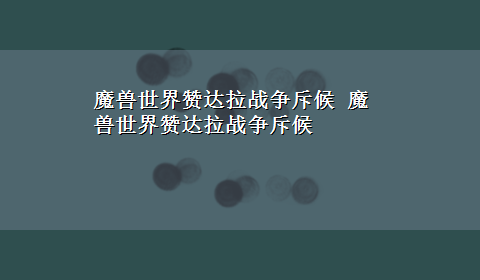 魔兽世界赞达拉战争斥候 魔兽世界赞达拉战争斥候